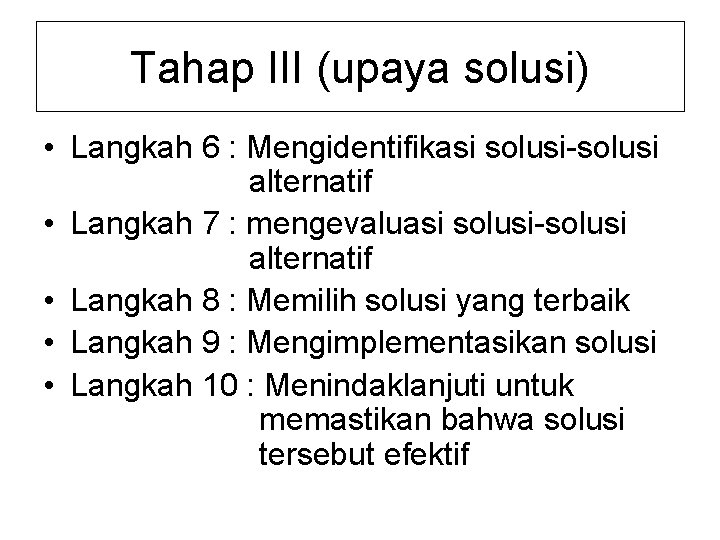 Tahap III (upaya solusi)

• Langkah 6 : Mengidentifikasi solusi-solusi alternatif
• Langkah 7 : mengevaluasi solusi-solusi alternatif
• Langkah 8 : Memilih solusi yang terbaik
• Langkah 9 : Mengimplementasikan solusi
• Langkah 10 : Menindaklanjuti untuk memastikan bahwa solusi tersebut efektif